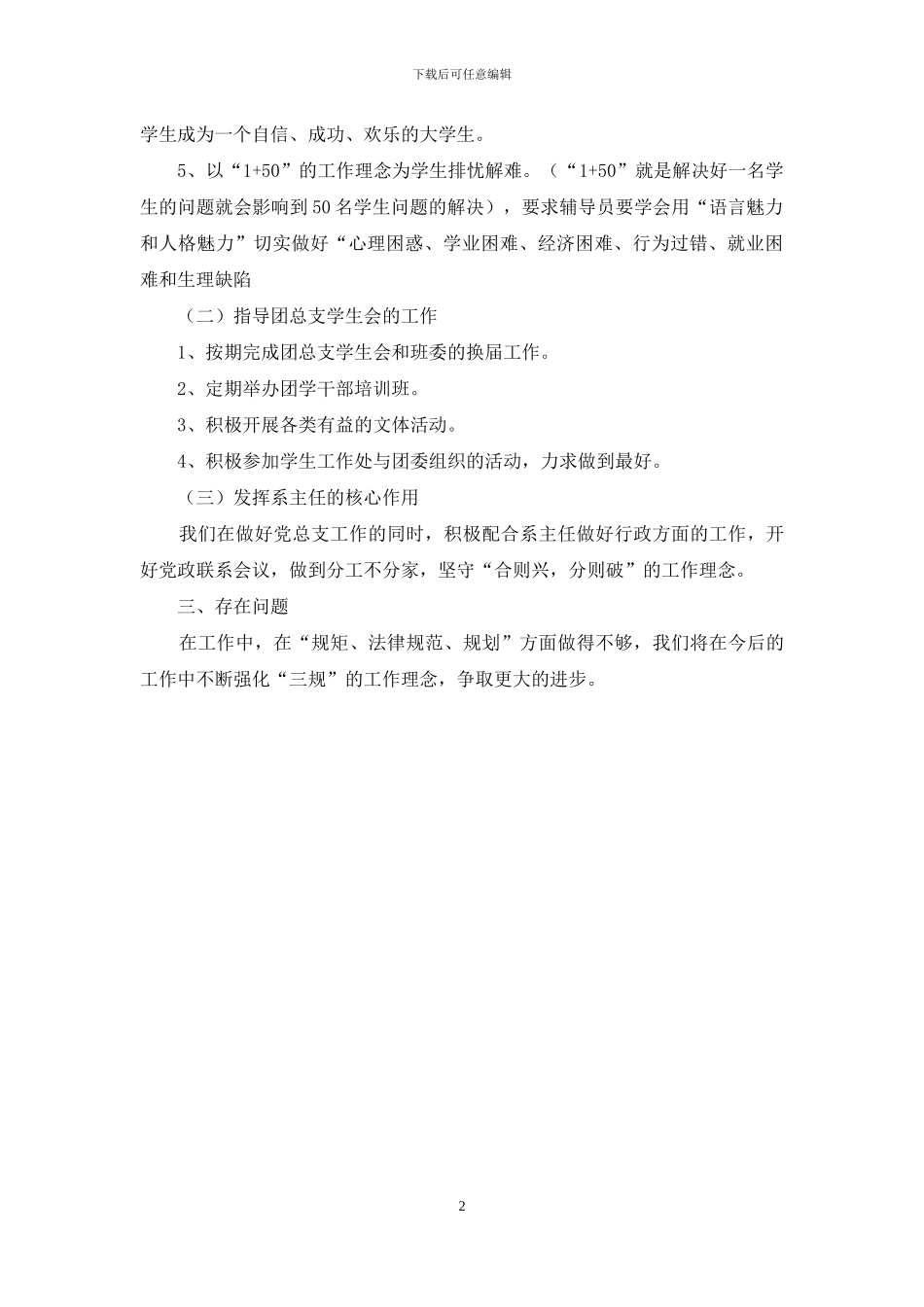 下载后可任意编辑

学生成为一个自信、成功、欢乐的大学生。

5、以“1+50”的工作理念为学生排忧解难。（“1+50”就是解决好一名学生的问题就会影响到50名学生问题的解决），要求辅导员要学会用“语言魅力和人格魅力”切实做好“心理困惑、学业困难、经济困难、行为过错、就业困难和生理缺陷

（二）指导团总支学生会的工作

1、按期完成团总支学生会和班委的换届工作。

2、定期举办团学干部培训班。

3、积极开展各类有益的文体活动。

4、积极参加学生工作处与团委组织的活动，力求做到最好。

（三）发挥系主任的核心作用

我们在做好党总支工作的同时，积极配合系主任做好行政方面的工作，开好党政联系会议，做到分工不分家，坚守“合则兴，分则破”的工作理念。

三、存在问题

在工作中，在“规矩、法律规范、规划”方面做得不够，我们将在今后的工作中不断强化“三规”的工作理念，争取更大的进步。

2